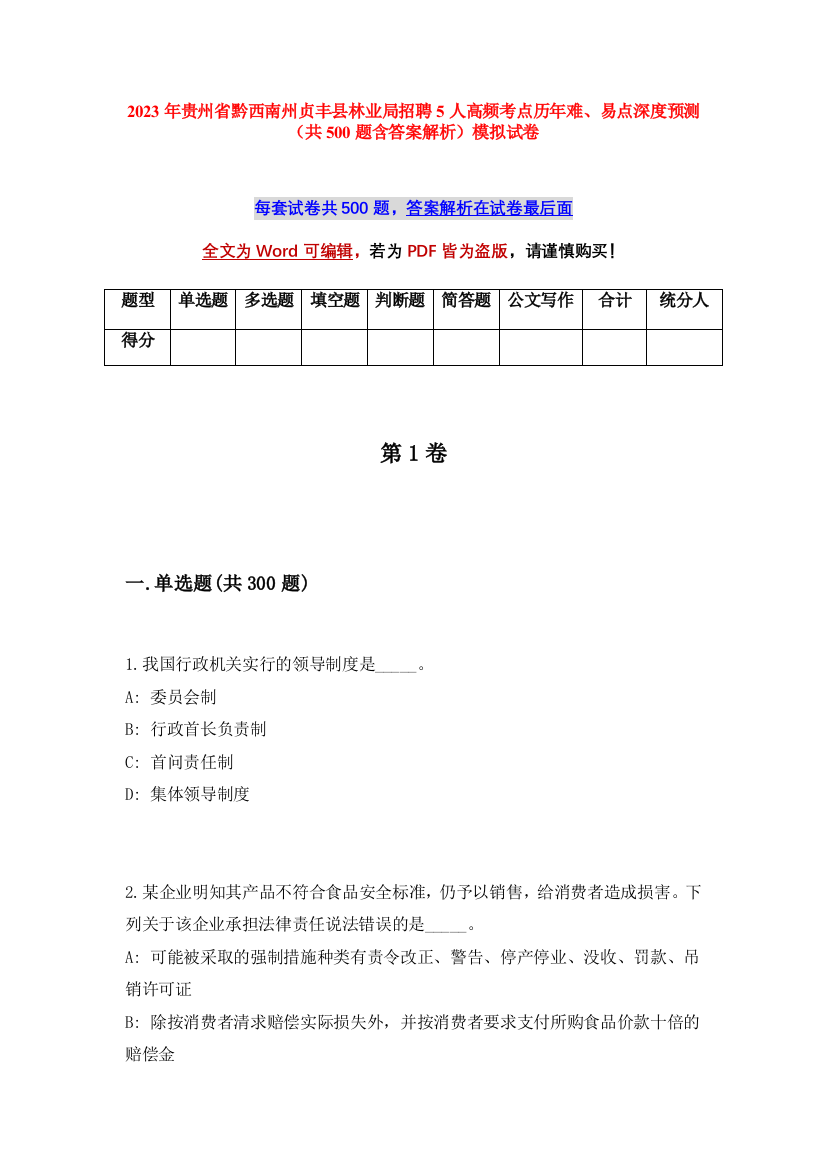 2023 年贵州省黔西南州贞丰县林业局招聘 5 人高频考点历年难、易点深度预测（共 500 题含答案解析）模拟试卷

每套试卷共 500 题，答案解析在试卷最后面

全文为 Word 可编辑，若为 PDF 皆为盗版，请谨慎购买！

| 题型 | 单选题 | 多选题 | 填空题 | 判断题 | 简答题 | 公文写作 | 合计 | 统分人 |
|---|---|---|---|---|---|---|---|---|
| 得分 | | | | | | | | |

第 1 卷

一.单选题(共 300 题)

1.我国行政机关实行的领导制度是_____。
A: 委员会制
B: 行政首长负责制
C: 首问责任制
D: 集体领导制度

2.某企业明知其产品不符合食品安全标准，仍予以销售，给消费者造成损害。下列关于该企业承担法律责任说法错误的是_____。
A: 可能被采取的强制措施种类有责令改正、警告、停产停业、没收、罚款、吊销许可证
B: 除按消费者请求赔偿实际损失外，并按消费者要求支付所购食品价款十倍的赔偿金